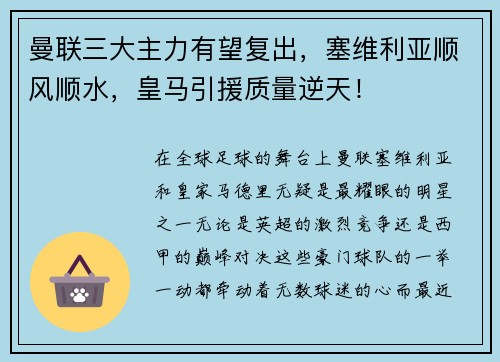 曼联三大主力有望复出，塞维利亚顺风顺水，皇马引援质量逆天！

在全球足球的舞台上曼联塞维利亚和皇家马德里无疑是最耀眼的明星之一无论是英超的激烈竞争还是西甲的巅峰对决这些豪门球队的一举一动都牵动着无数球迷的心而最近